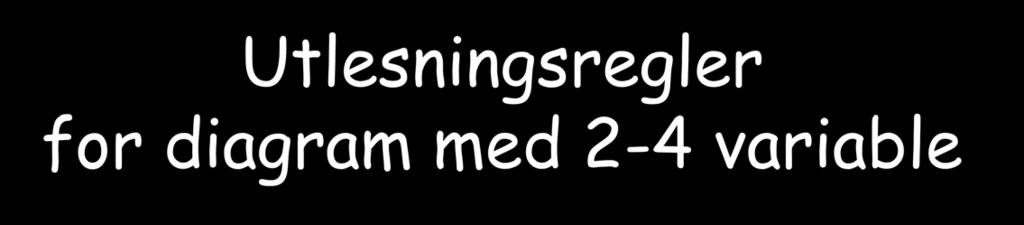 Utlesningsregler
for diagram med 2-4 variable